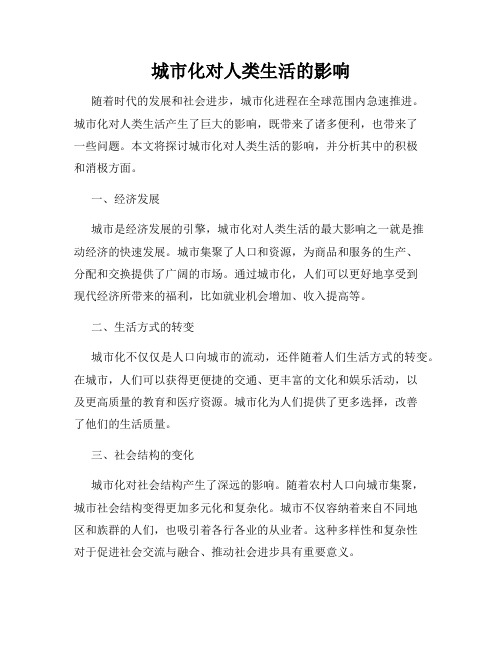 城市化对人类生活的影响

随着时代的发展和社会进步，城市化进程在全球范围内急速推进。城市化对人类生活产生了巨大的影响，既带来了诸多便利，也带来了一些问题。本文将探讨城市化对人类生活的影响，并分析其中的积极和消极方面。

一、经济发展

城市是经济发展的引擎，城市化对人类生活的最大影响之一就是推动经济的快速发展。城市集聚了人口和资源，为商品和服务的生产、分配和交换提供了广阔的市场。通过城市化，人们可以更好地享受到现代经济所带来的福利，比如就业机会增加、收入提高等。

二、生活方式的转变

城市化不仅仅是人口向城市的流动，还伴随着人们生活方式的转变。在城市，人们可以获得更便捷的交通、更丰富的文化和娱乐活动，以及更高质量的教育和医疗资源。城市化为人们提供了更多选择，改善了他们的生活质量。

三、社会结构的变化

城市化对社会结构产生了深远的影响。随着农村人口向城市集聚，城市社会结构变得更加多元化和复杂化。城市不仅容纳着来自不同地区和族群的人们，也吸引着各行各业的从业者。这种多样性和复杂性对于促进社会交流与融合、推动社会进步具有重要意义。